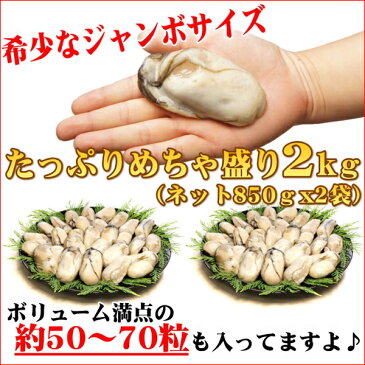 希少なジャンボサイズ

たっぷりめちゃ盛り2kg
(ネット850gx2袋)

ボリューム満点の
約50〜70粒も入ってますよ♪